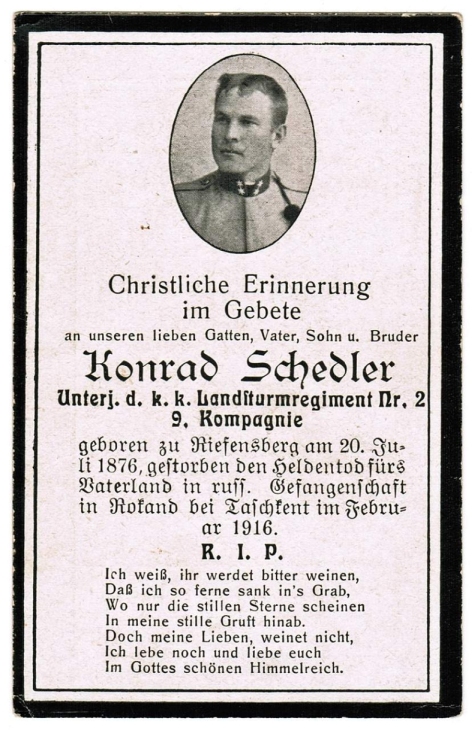 Christliche Erinnerung im Gebete

an unseren lieben Gatten, Vater, Sohn u. Bruder

Konrad Schedler

Unterj. d. k. k. Landsturmregiment Nr. 2
9. Kompagnie

geboren zu Riefensberg am 20. Juli 1876, gestorben den Heldentod fürs Vaterland in russ. Gefangenschaft in Rokand bei Taschkent im Februar 1916.

R. I. P.

Ich weiß, ihr werdet bitter weinen,
Daß ich so ferne sank in's Grab,
Wo nur die stillen Sterne scheinen
In meine stille Gruft hinab.
Doch meine Lieben, weinet nicht,
Ich lebe noch und liebe euch
Im Gottes schönen Himmelreich.